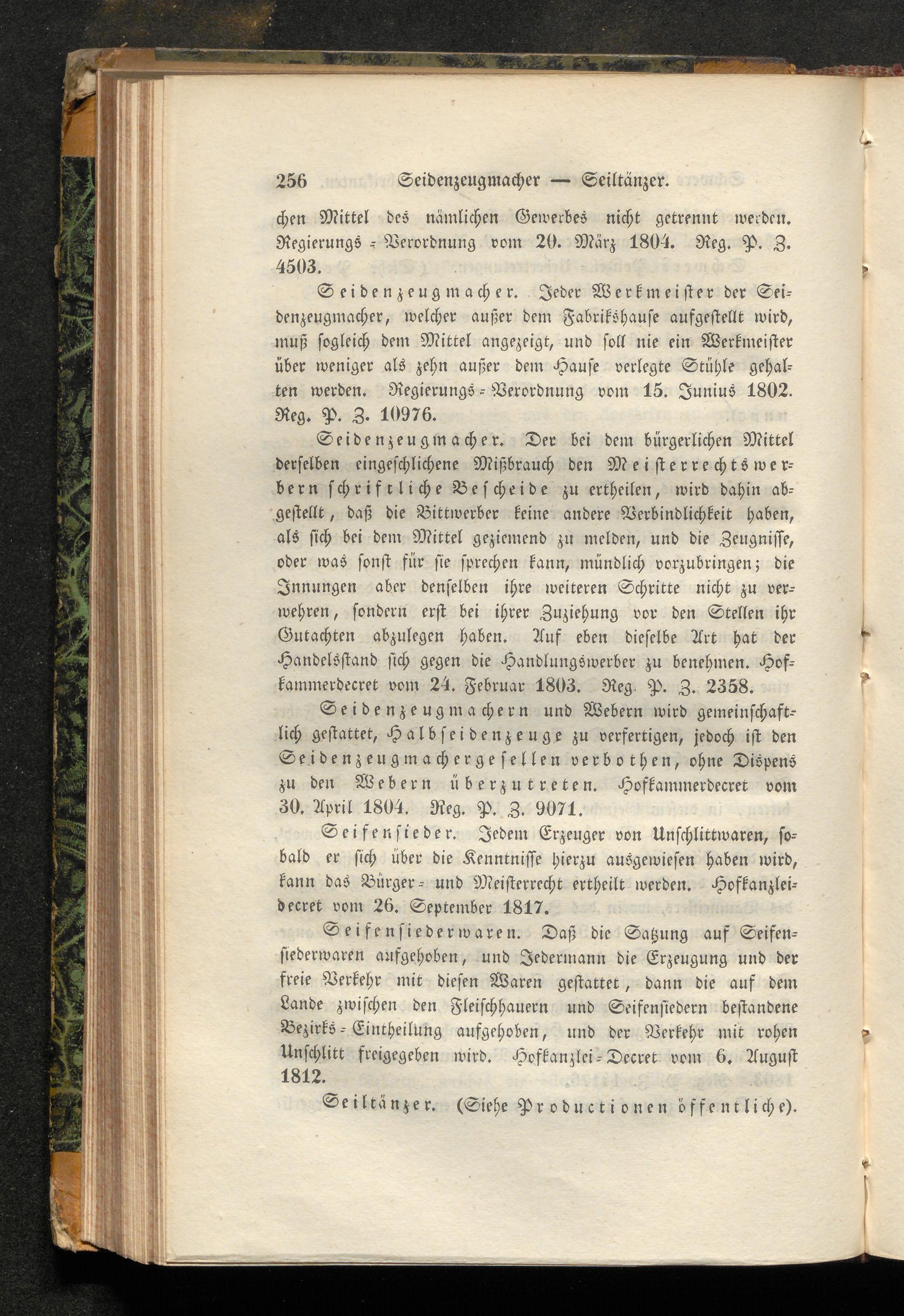 256 Seidenzeugmacher — Seiltänzer.

chen Mittel des nämlichen Gewerbes nicht getrennt werden. Regierungs-Verordnung vom 20. März 1804. Reg. P. Z. 4503.

Seidenzeugmacher. Jeder Werkmeister der Seidenzeugmacher, welcher außer dem Fabrikshause aufgestellt wird, muß sogleich dem Mittel angezeigt, und soll nie ein Werkmeister über weniger als zehn außer dem Hause verlegte Stühle gehalten werden. Regierungs-Verordnung vom 15. Junius 1802. Reg. P. Z. 10976.

Seidenzeugmacher. Der bei dem bürgerlichen Mittel derselben eingeschlichene Mißbrauch den Meisterrechtswerbern schriftliche Bescheide zu ertheilen, wird dahin abgestellt, daß die Bittwerber keine andere Verbindlichkeit haben, als sich bei dem Mittel geziemend zu melden, und die Zeugnisse, oder was sonst für sie sprechen kann, mündlich vorzubringen; die Innungen aber denselben ihre weiteren Schritte nicht zu verwehren, sondern erst bei ihrer Zuziehung vor den Stellen ihr Gutachten abzulegen haben. Auf eben dieselbe Art hat der Handelsstand sich gegen die Handlungswerber zu benehmen. Hofkammerdecret vom 24. Februar 1803. Reg. P. Z. 2358.

Seidenzeugmachern und Webern wird gemeinschaftlich gestattet, Halbseidenzeuge zu verfertigen, jedoch ist den Seidenzeugmachergesellen verbothen, ohne Dispens zu den Webern überzutreten. Hofkammerdecret vom 30. April 1804. Reg. P. Z. 9071.

Seifensieder. Jedem Erzeuger von Unschlittwaren, sobald er sich über die Kenntnisse hierzu ausgewiesen haben wird, kann das Bürger- und Meisterrecht ertheilt werden. Hofkanzleidecret vom 26. September 1817.

Seifensiederwaren. Daß die Satzung auf Seifensiederwaren aufgehoben, und Jedermann die Erzeugung und der freie Verkehr mit diesen Waren gestattet, dann die auf dem Lande zwischen den Fleischhauern und Seifensiedern bestandene Bezirks-Eintheilung aufgehoben, und der Verkehr mit rohen Unschlitt freigegeben wird. Hofkanzlei-Decret vom 6. August 1812.

Seiltänzer. (Siehe Productionen öffentliche).